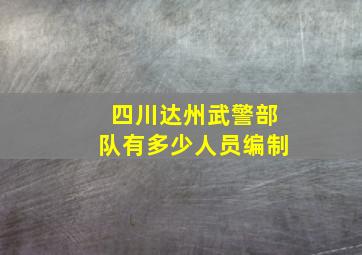 四川达州武警部队有多少人员编制